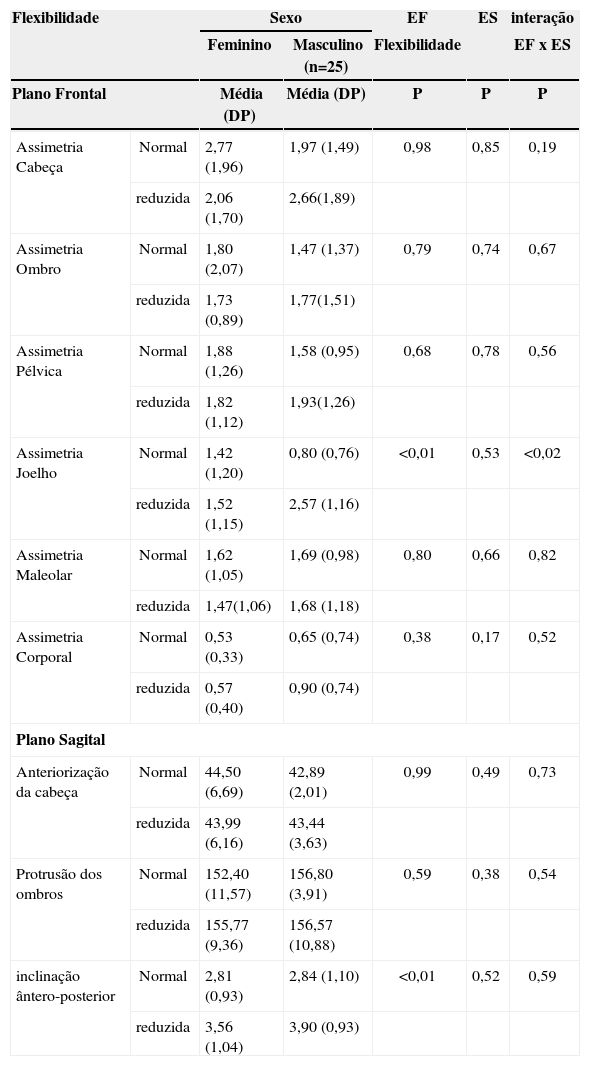 | Flexibilidade | | Sexo | | EF | ES | interação |
|---|---|---|---|---|---|---|
| | | Feminino | Masculino (n=25) | Flexibilidade | | EF x ES |
| Plano Frontal | | Média (DP) | Média (DP) | P | P | P |
| Assimetria Cabeça | Normal | 2,77 (1,96) | 1,97 (1,49) | 0,98 | 0,85 | 0,19 |
| | reduzida | 2,06 (1,70) | 2,66(1,89) | | | |
| Assimetria Ombro | Normal | 1,80 (2,07) | 1,47 (1,37) | 0,79 | 0,74 | 0,67 |
| | reduzida | 1,73 (0,89) | 1,77(1,51) | | | |
| Assimetria Pélvica | Normal | 1,88 (1,26) | 1,58 (0,95) | 0,68 | 0,78 | 0,56 |
| | reduzida | 1,82 (1,12) | 1,93(1,26) | | | |
| Assimetria Joelho | Normal | 1,42 (1,20) | 0,80 (0,76) | <0,01 | 0,53 | <0,02 |
| | reduzida | 1,52 (1,15) | 2,57 (1,16) | | | |
| Assimetria Maleolar | Normal | 1,62 (1,05) | 1,69 (0,98) | 0,80 | 0,66 | 0,82 |
| | reduzida | 1,47(1,06) | 1,68 (1,18) | | | |
| Assimetria Corporal | Normal | 0,53 (0,33) | 0,65 (0,74) | 0,38 | 0,17 | 0,52 |
| | reduzida | 0,57 (0,40) | 0,90 (0,74) | | | |
| Plano Sagital | | | | | | |
| Anteriorização da cabeça | Normal | 44,50 (6,69) | 42,89 (2,01) | 0,99 | 0,49 | 0,73 |
| | reduzida | 43,99 (6,16) | 43,44 (3,63) | | | |
| Protrusão dos ombros | Normal | 152,40 (11,57) | 156,80 (3,91) | 0,59 | 0,38 | 0,54 |
| | reduzida | 155,77 (9,36) | 156,57 (10,88) | | | |
| inclinação ântero-posterior | Normal | 2,81 (0,93) | 2,84 (1,10) | <0,01 | 0,52 | 0,59 |
| | reduzida | 3,56 (1,04) | 3,90 (0,93) | | | |